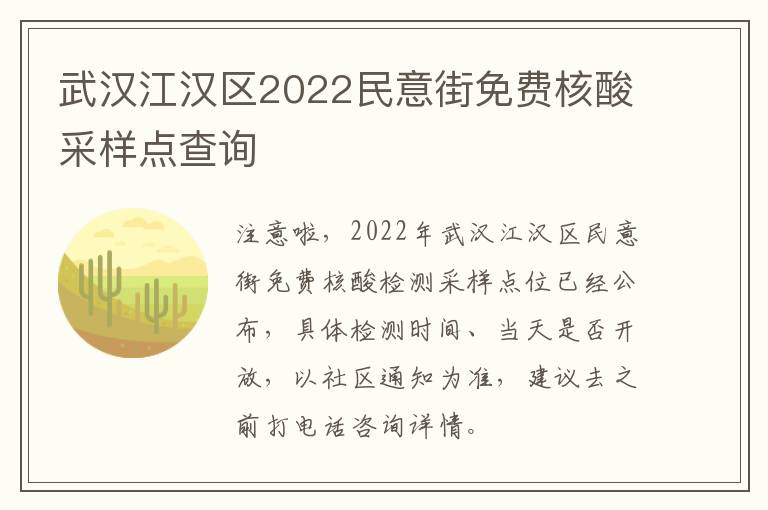 武汉江汉区2022民意街免费核酸采样点查询

注意啦，2022年武汉江汉区民意街免费核酸检测采样点位已经公布，具体检测时间、当天是否开放，以社区通知为准，建议去之前打电话咨询详情。